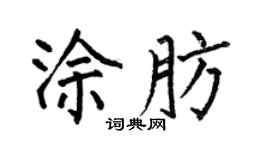 涂肪

词典网